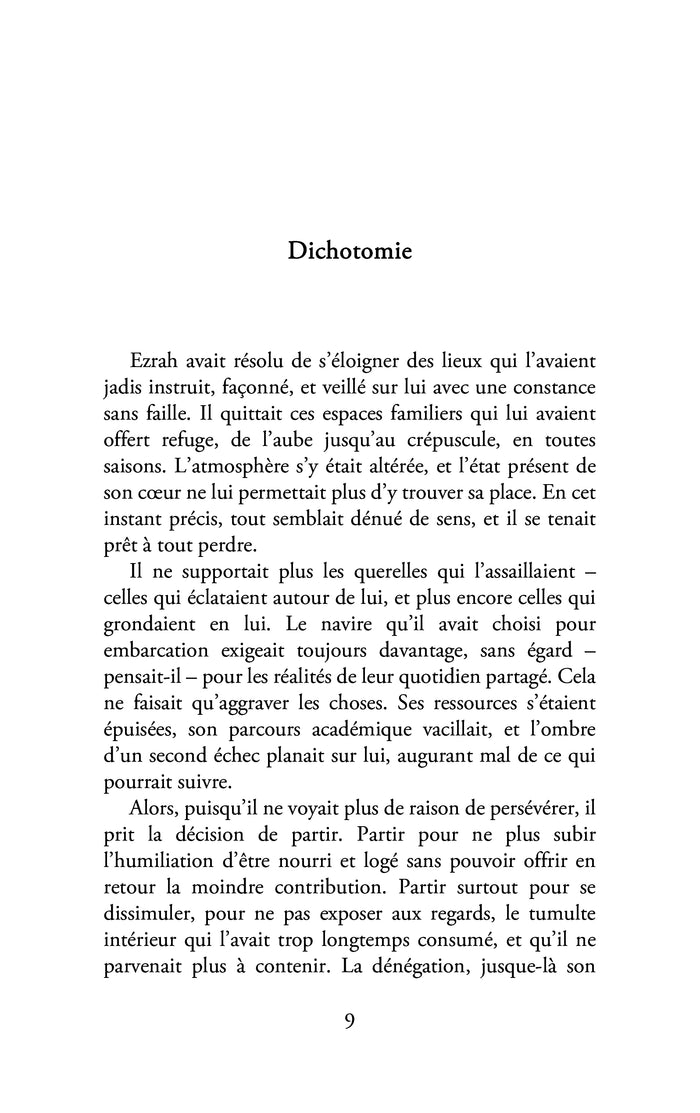 Dichotomie

Ezrah avait résolu de s'éloigner des lieux qui l'avaient jadis instruit, façonné, et veillé sur lui avec une constance sans faille. Il quittait ces espaces familiers qui lui avaient offert refuge, de l'aube jusqu'au crépuscule, en toutes saisons. L'atmosphère s'y était altérée, et l'état présent de son cœur ne lui permettait plus d'y trouver sa place. En cet instant précis, tout semblait dénué de sens, et il se tenait prêt à tout perdre.

Il ne supportait plus les querelles qui l'assaillaient – celles qui éclataient autour de lui, et plus encore celles qui grondaient en lui. Le navire qu'il avait choisi pour embarcation exigeait toujours davantage, sans égard – pensait-il – pour les réalités de leur quotidien partagé. Cela ne faisait qu'aggraver les choses. Ses ressources s'étaient épuisées, son parcours académique vacillait, et l'ombre d'un second échec planait sur lui, augurant mal de ce qui pourrait suivre.

Alors, puisqu'il ne voyait plus de raison de persévérer, il prit la décision de partir. Partir pour ne plus subir l'humiliation d'être nourri et logé sans pouvoir offrir en retour la moindre contribution. Partir surtout pour se dissimuler, pour ne pas exposer aux regards, le tumulte intérieur qui l'avait trop longtemps consumé, et qu'il ne parvenait plus à contenir. La dénégation, jusque-là son

9